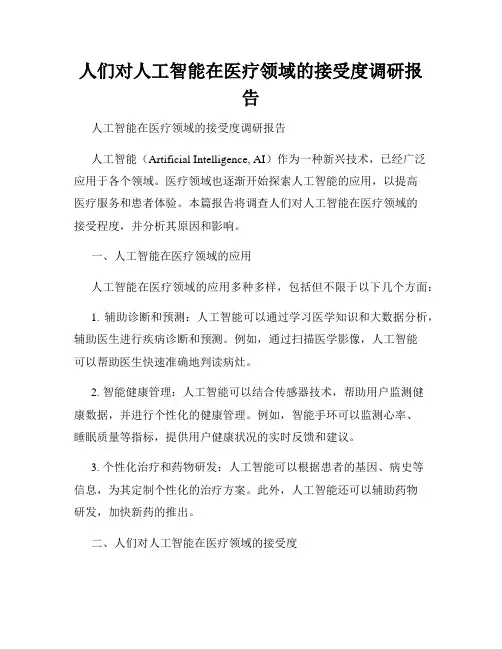 人们对人工智能在医疗领域的接受度调研报告

人工智能在医疗领域的接受度调研报告

人工智能（Artificial Intelligence, AI）作为一种新兴技术，已经广泛应用于各个领域。医疗领域也逐渐开始探索人工智能的应用，以提高医疗服务和患者体验。本篇报告将调查人们对人工智能在医疗领域的接受程度，并分析其原因和影响。

一、人工智能在医疗领域的应用

人工智能在医疗领域的应用多种多样，包括但不限于以下几个方面：

1. 辅助诊断和预测：人工智能可以通过学习医学知识和大数据分析，辅助医生进行疾病诊断和预测。例如，通过扫描医学影像，人工智能可以帮助医生快速准确地判读病灶。

2. 智能健康管理：人工智能可以结合传感器技术，帮助用户监测健康数据，并进行个性化的健康管理。例如，智能手环可以监测心率、睡眠质量等指标，提供用户健康状况的实时反馈和建议。

3. 个性化治疗和药物研发：人工智能可以根据患者的基因、病史等信息，为其定制个性化的治疗方案。此外，人工智能还可以辅助药物研发，加快新药的推出。

二、人们对人工智能在医疗领域的接受度